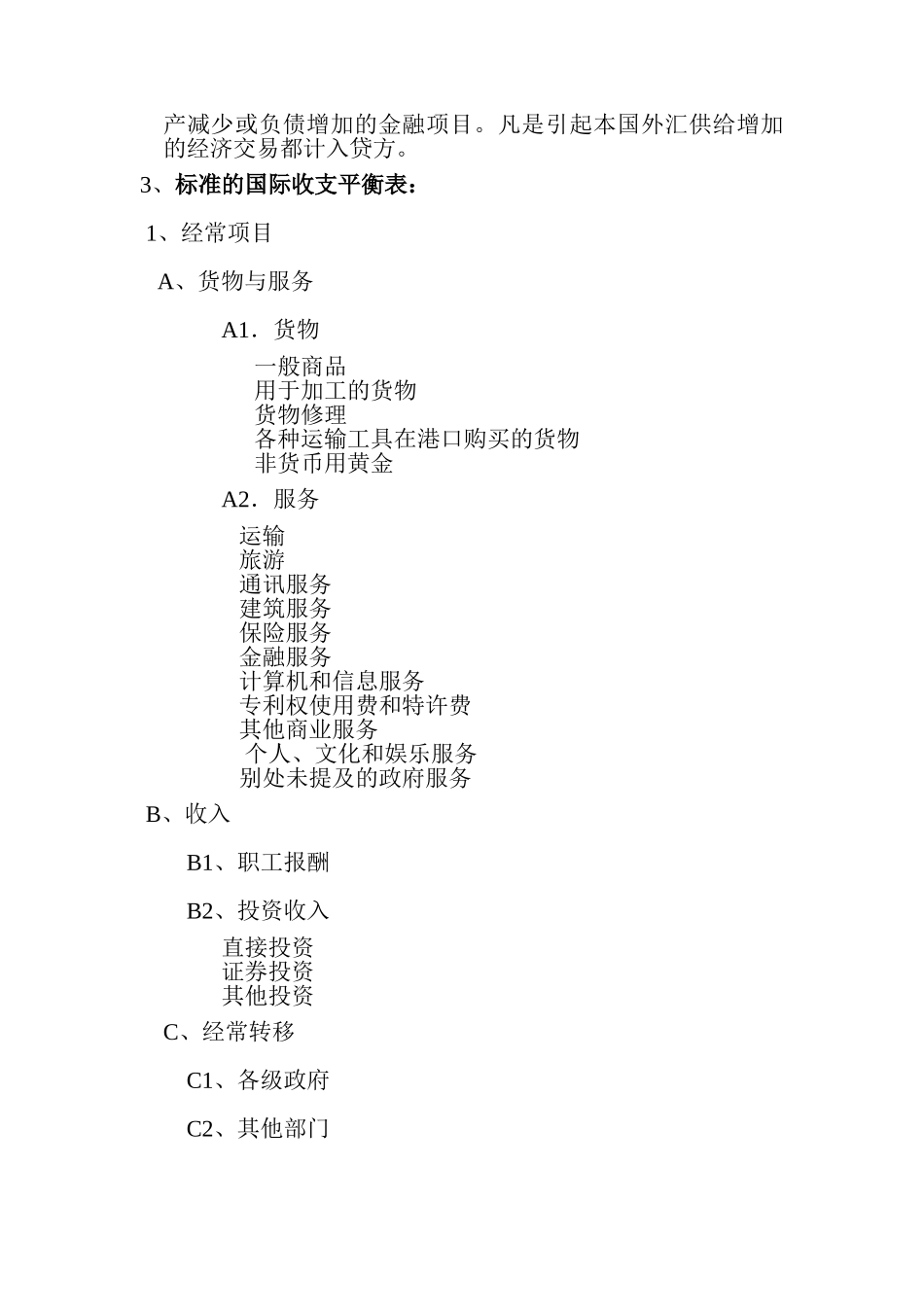 产减少或负债增加的金融项目。凡是引起本国外汇供给增加的经济交易都计入贷方。

3、标准的国际收支平衡表：

1、经常项目

A、货物与服务

A1．货物

一般商品
用于加工的货物
货物修理
各种运输工具在港口购买的货物
非货币用黄金

A2．服务

运输
旅游
通讯服务
建筑服务
保险服务
金融服务
计算机和信息服务
专利权使用费和特许费
其他商业服务
个人、文化和娱乐服务
别处未提及的政府服务

B、收入

B1、职工报酬

B2、投资收入

直接投资
证券投资
其他投资

C、经常转移

C1、各级政府

C2、其他部门